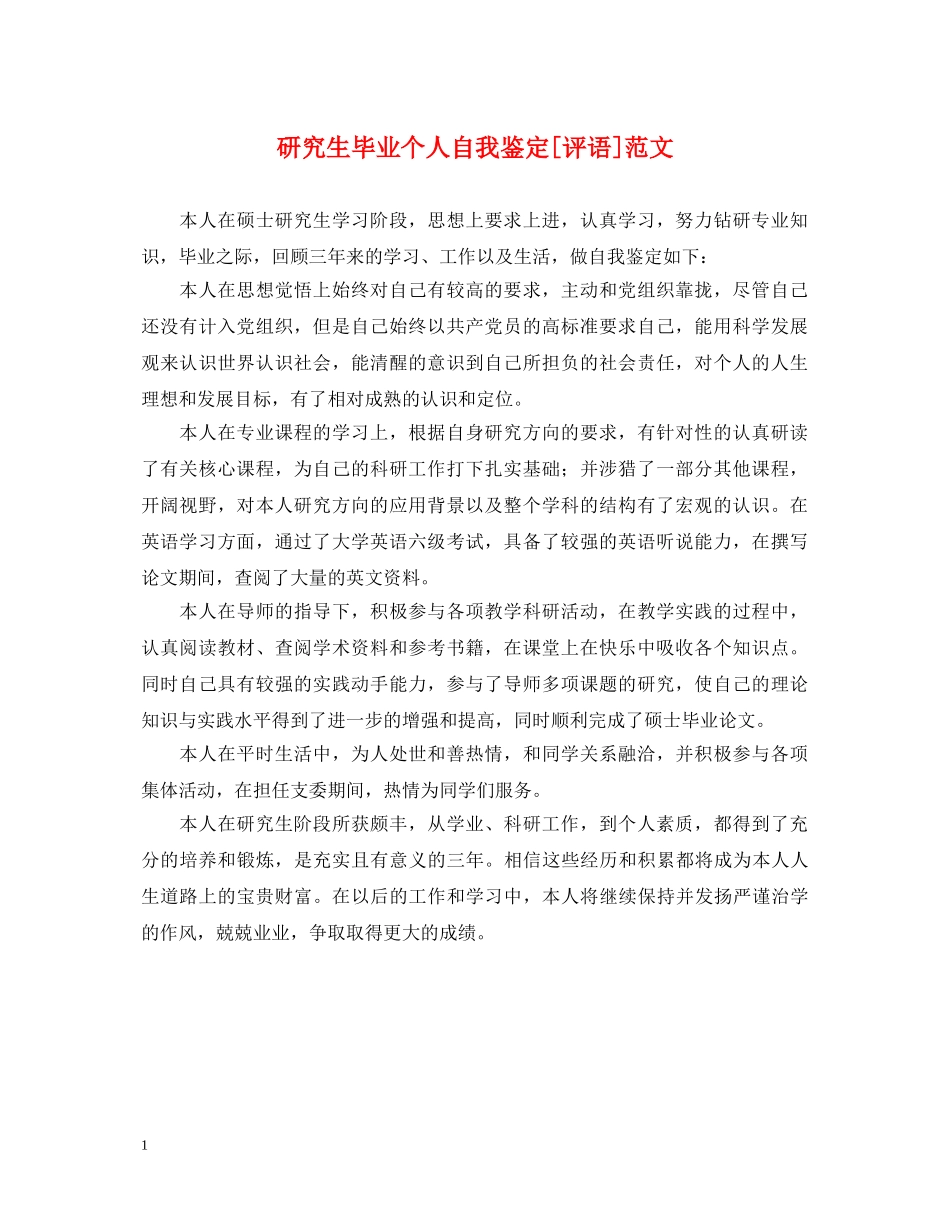 研究生毕业个人自我鉴定[评语]范文

本人在硕士研究生学习阶段，思想上要求上进，认真学习，努力钻研专业知识，毕业之际，回顾三年来的学习、工作以及生活，做自我鉴定如下：

本人在思想觉悟上始终对自己有较高的要求，主动和党组织靠拢，尽管自己还没有计入党组织，但是自己始终以共产党员的高标准要求自己，能用科学发展观来认识世界认识社会，能清醒的意识到自己所担负的社会责任，对个人的人生理想和发展目标，有了相对成熟的认识和定位。

本人在专业课程的学习上，根据自身研究方向的要求，有针对性的认真研读了有关核心课程，为自己的科研工作打下扎实基础；并涉猎了一部分其他课程，开阔视野，对本人研究方向的应用背景以及整个学科的结构有了宏观的认识。在英语学习方面，通过了大学英语六级考试，具备了较强的英语听说能力，在撰写论文期间，查阅了大量的英文资料。

本人在导师的指导下，积极参与各项教学科研活动，在教学实践的过程中，认真阅读教材、查阅学术资料和参考书籍，在课堂上在快乐中吸收各个知识点。同时自己具有较强的实践动手能力，参与了导师多项课题的研究，使自己的理论知识与实践水平得到了进一步的增强和提高，同时顺利完成了硕士毕业论文。

本人在平时生活中，为人处世和善热情，和同学关系融洽，并积极参与各项集体活动，在担任支委期间，热情为同学们服务。

本人在研究生阶段所获颇丰，从学业、科研工作，到个人素质，都得到了充分的培养和锻炼，是充实且有意义的三年。相信这些经历和积累都将成为本人人生道路上的宝贵财富。在以后的工作和学习中，本人将继续保持并发扬严谨治学的作风，兢兢业业，争取取得更大的成绩。

1